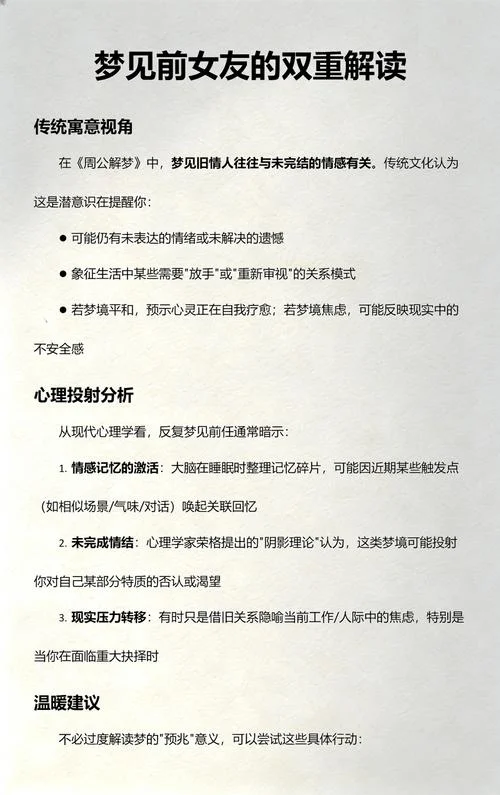 梦见前女友的双重解读

传统寓意视角

在《周公解梦》中，梦见旧情人往往与未完结的情感有关。传统文化认为这是潜意识在提醒你：

● 可能仍有未表达的情绪或未解决的遗憾

● 象征生活中某些需要"放手"或"重新审视"的关系模式

● 若梦境平和，预示心灵正在自我疗愈；若梦境焦虑，可能反映现实中的不安全感

心理投射分析

从现代心理学看，反复梦见前任通常暗示：

1. 情感记忆的激活：大脑在睡眠时整理记忆碎片，可能因近期某些触发点（如相似场景/气味/对话）唤起关联回忆

2. 未完成情结：心理学家荣格提出的"阴影理论"认为，这类梦境可能投射你对自己某部分特质的否认或渴望

3. 现实压力转移：有时只是借旧关系隐喻当前工作/人际中的焦虑，特别是当你在面临重大抉择时

温暖建议

不必过度解读梦的"预兆"意义，可以尝试这些具体行动：